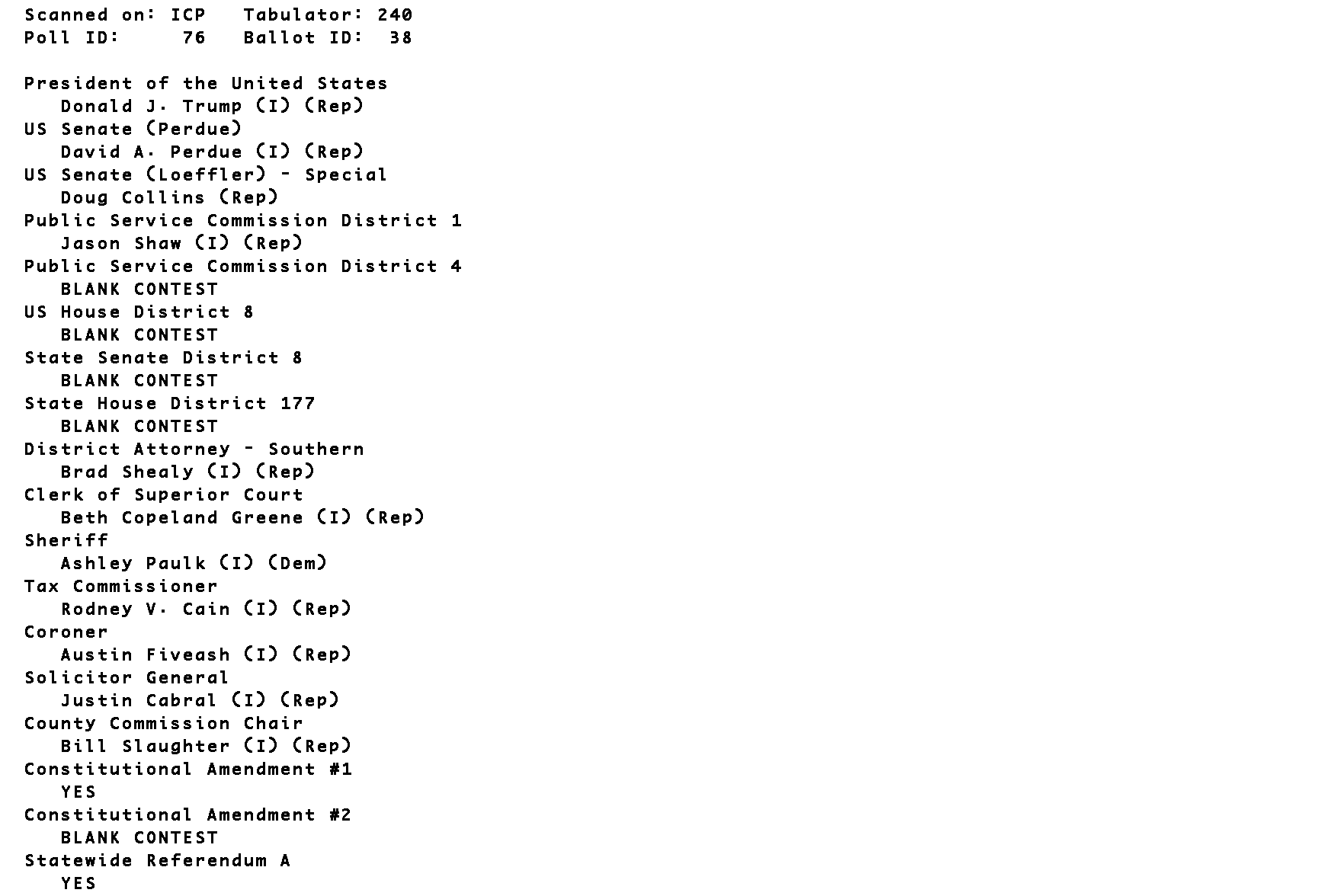 Scanned on: ICP   Tabulator: 240
Poll ID:     76   Ballot ID:  38

President of the United States
Donald J. Trump (I) (Rep)
US Senate (Perdue)
David A. Perdue (I) (Rep)
US Senate (Loeffler) - Special
Doug Collins (Rep)
Public Service Commission District 1
Jason Shaw (I) (Rep)
Public Service Commission District 4
BLANK CONTEST
US House District 8
BLANK CONTEST
State Senate District 8
BLANK CONTEST
State House District 177
BLANK CONTEST
District Attorney - Southern
Brad Shealy (I) (Rep)
Clerk of Superior Court
Beth Copeland Greene (I) (Rep)
Sheriff
Ashley Paulk (I) (Dem)
Tax Commissioner
Rodney V. Cain (I) (Rep)
Coroner
Austin Fiveash (I) (Rep)
Solicitor General
Justin Cabral (I) (Rep)
County Commission Chair
Bill Slaughter (I) (Rep)
Constitutional Amendment #1
YES
Constitutional Amendment #2
BLANK CONTEST
Statewide Referendum A
YES